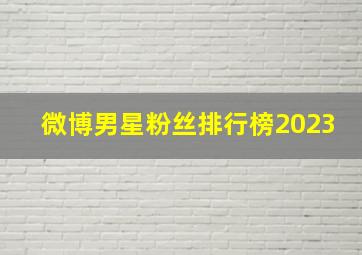 微博男星粉丝排行榜2023